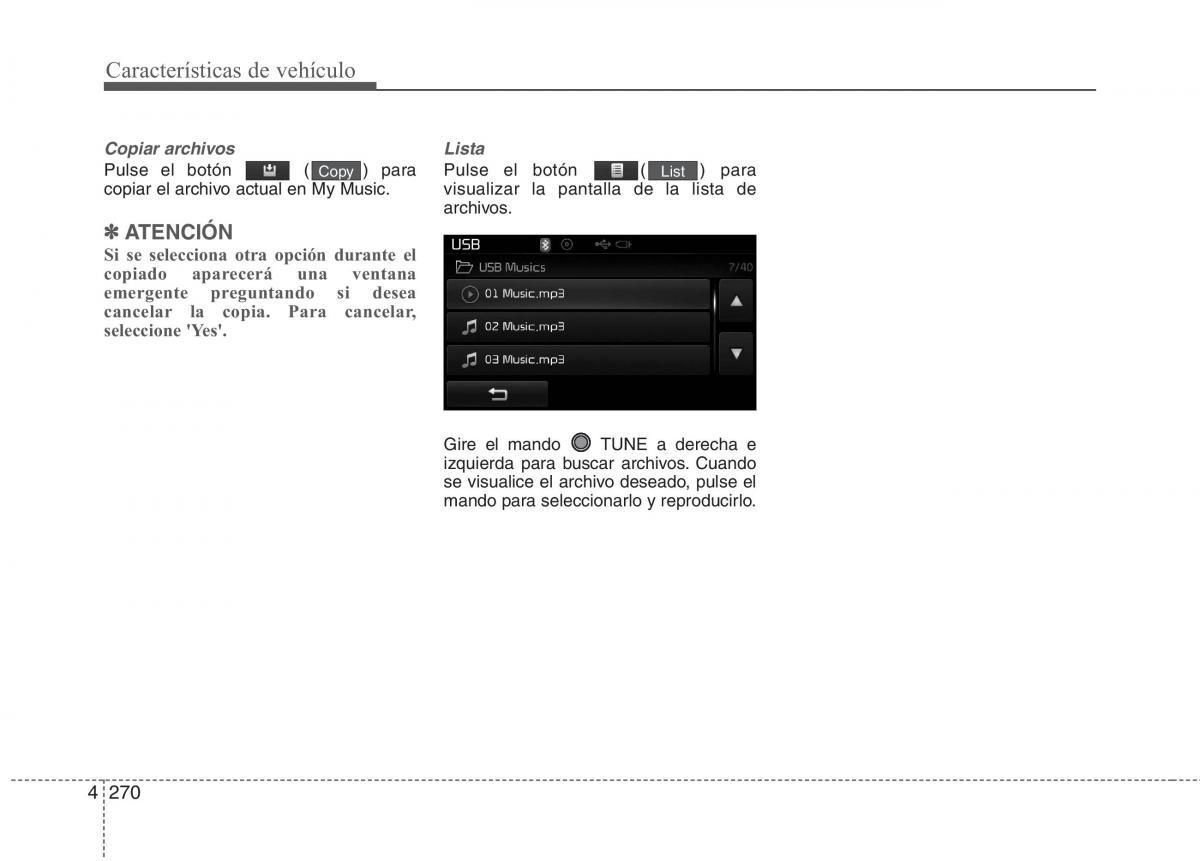 Características de vehículo

Copiar archivos
Pulse el botón ( Copy ) para copiar el archivo actual en My Music.

✽ ATENCIÓN
Si se selecciona otra opción durante el copiado aparecerá una ventana emergente preguntando si desea cancelar la copia. Para cancelar, seleccione 'Yes'.

Lista
Pulse el botón ( List ) para visualizar la pantalla de la lista de archivos.

USB
USB Musics
7/40
01 Music.mp3
02 Music.mp3
03 Music.mp3

Gire el mando TUNE a derecha e izquierda para buscar archivos. Cuando se visualice el archivo deseado, pulse el mando para seleccionarlo y reproducirlo.

4 270